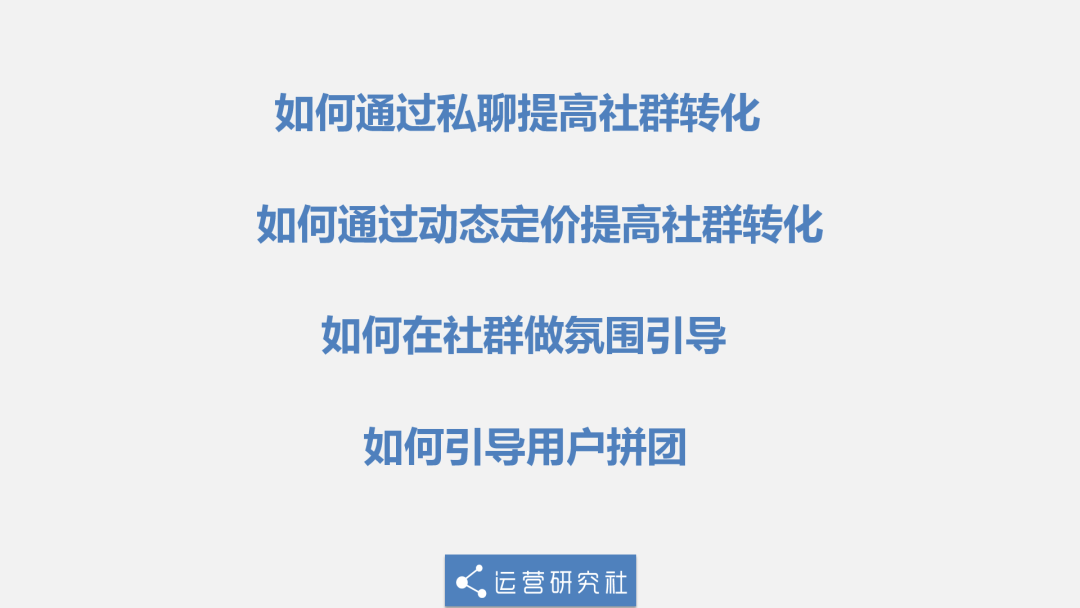 如何通过私聊提高社群转化

如何通过动态定价提高社群转化

如何在社群做氛围引导

如何引导用户拼团

运营研究社